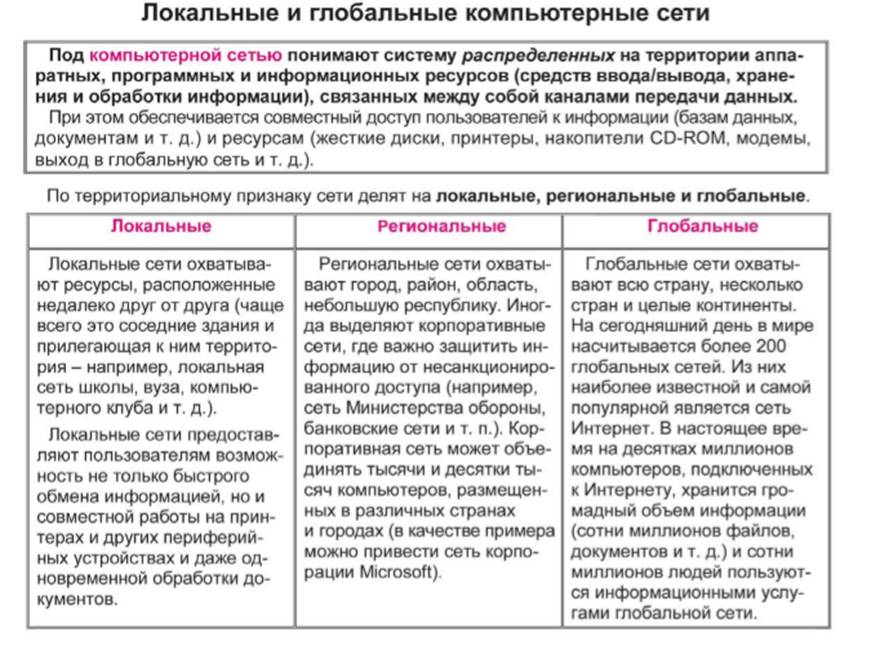 Локальные и глобальные компьютерные сети

Под компьютерной сетью понимают систему распределенных на территории аппаратных, программных и информационных ресурсов (средств ввода/вывода, хранения и обработки информации), связанных между собой каналами передачи данных. При этом обеспечивается совместный доступ пользователей к информации (базам данных, документам и т. д.) и ресурсам (жесткие диски, принтеры, накопители CD-ROM, модемы, выход в глобальную сеть и т. д.).

По территориальному признаку сети делят на локальные, региональные и глобальные.

| Локальные | Региональные | Глобальные |
|---|---|---|
| Локальные сети охватывают ресурсы, расположенные недалеко друг от друга (чаще всего это соседние здания и прилегающая к ним территория – например, локальная сеть школы, вуза, компьютерного клуба и т. д.). Локальные сети предоставляют пользователям возможность не только быстрого обмена информацией, но и совместной работы на принтерах и других периферийных устройствах и даже одновременной обработки документов. | Региональные сети охватывают город, район, область, небольшую республику. Иногда выделяют корпоративные сети, где важно защитить информацию от несанкционированного доступа (например, сеть Министерства обороны, банковские сети и т. п.). Корпоративная сеть может объединять тысячи и десятки тысяч компьютеров, размещенных в различных странах и городах (в качестве примера можно привести сеть корпорации Microsoft). | Глобальные сети охватывают всю страну, несколько стран и целые континенты. На сегодняшний день в мире насчитывается более 200 глобальных сетей. Из них наиболее известной и самой популярной является сеть Интернет. В настоящее время на десятках миллионов компьютеров, подключенных к Интернету, хранится громадный объем информации (сотни миллионов файлов, документов и т. д.) и сотни миллионов людей пользуются информационными услугами глобальной сети. |